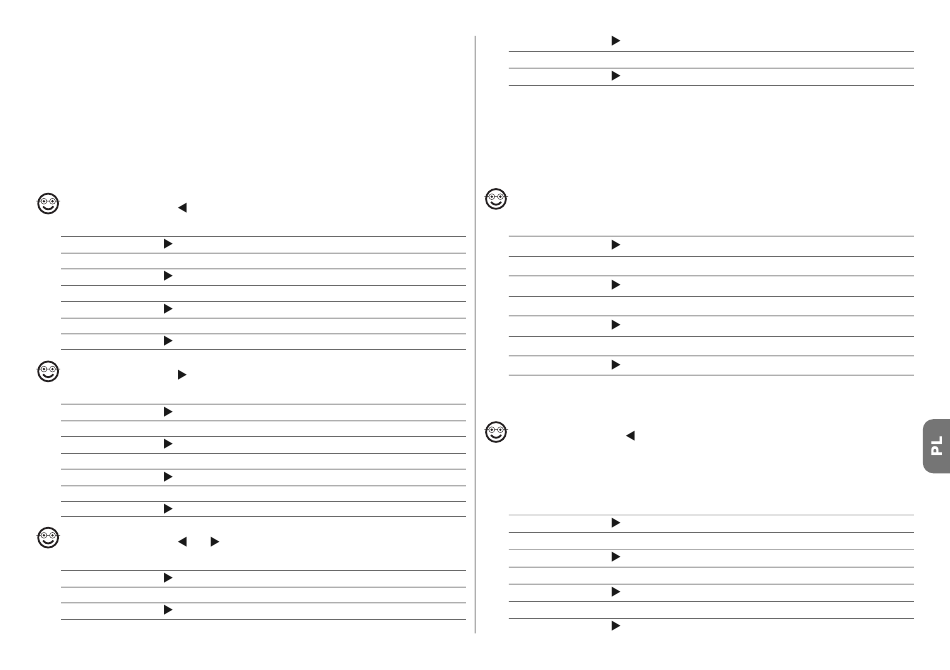 PL